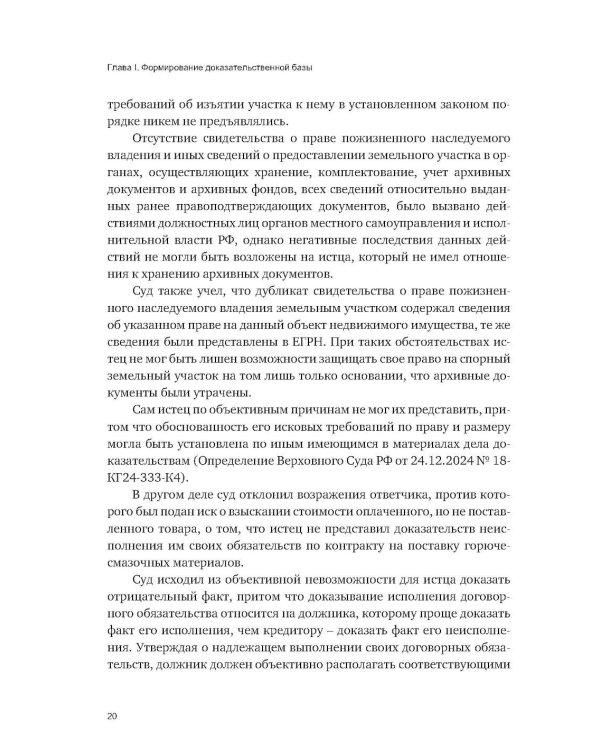 Глава I. Формирование доказательственной базы

требований об изъятии участка к нему в установленном законом порядке никем не предъявлялись.

Отсутствие свидетельства о праве пожизненного наследуемого владения и иных сведений о предоставлении земельного участка в органах, осуществляющих хранение, комплектование, учет архивных документов и архивных фондов, всех сведений относительно выданных ранее правоподтверждающих документов, было вызвано действиями должностных лиц органов местного самоуправления и исполнительной власти РФ, однако негативные последствия данных действий не могли быть возложены на истца, который не имел отношения к хранению архивных документов.

Суд также учел, что дубликат свидетельства о праве пожизненного наследуемого владения земельным участком содержал сведения об указанном праве на данный объект недвижимого имущества, те же сведения были представлены в ЕГРН. При таких обстоятельствах истец не мог быть лишен возможности защищать свое право на спорный земельный участок на том лишь только основании, что архивные документы были утрачены.

Сам истец по объективным причинам не мог их представить, притом что обоснованность его исковых требований по праву и размеру могла быть установлена по иным имеющимся в материалах дела доказательствам (Определение Верховного Суда РФ от 24.12.2024 № 18-КГ24-333-К4).

В другом деле суд отклонил возражения ответчика, против которого был подан иск о взыскании стоимости оплаченного, но не поставленного товара, о том, что истец не представил доказательств неисполнения им своих обязательств по контракту на поставку горюче-смазочных материалов.

Суд исходил из объективной невозможности для истца доказать отрицательный факт, притом что доказывание исполнения договорного обязательства относится на должника, которому проще доказать факт его исполнения, чем кредитору – доказать факт его неисполнения. Утверждая о надлежащем выполнении своих договорных обязательств, должник должен объективно располагать соответствующими

20